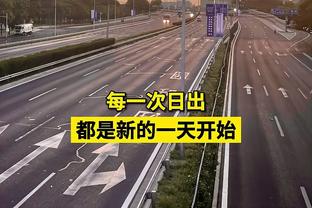 每一次日出
都是新的一天开始